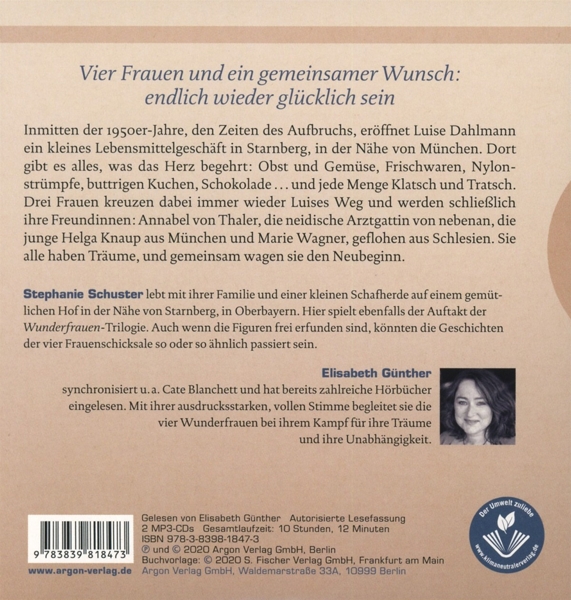 Vier Frauen und ein gemeinsamer Wunsch: endlich wieder glücklich sein

Inmitten der 1950er-Jahre, den Zeiten des Aufbruchs, eröffnet Luise Dahlmann ein kleines Lebensmittelgeschäft in Starnberg, in der Nähe von München. Dort gibt es alles, was das Herz begehrt: Obst und Gemüse, Frischwaren, Nylonstrümpfe, buttrigen Kuchen, Schokolade ... und jede Menge Klatsch und Tratsch. Drei Frauen kreuzen dabei immer wieder Luises Weg und werden schließlich ihre Freundinnen: Annabel von Thaler, die neidische Arztgattin von nebenan, die junge Helga Knaup aus München und Marie Wagner, geflohen aus Schlesien. Sie alle haben Träume, und gemeinsam wagen sie den Neubeginn.

Stephanie Schuster lebt mit ihrer Familie und einer kleinen Schafherde auf einem gemütlichen Hof in der Nähe von Starnberg, in Oberbayern. Hier spielt ebenfalls der Auftakt der Wunderfrauen-Trilogie. Auch wenn die Figuren frei erfunden sind, könnten die Geschichten der vier Frauenschicksale so oder so ähnlich passiert sein.

Elisabeth Günther
synchronisiert u. a. Cate Blanchett und hat bereits zahlreiche Hörbücher eingelesen. Mit ihrer ausdrucksstarken, vollen Stimme begleitet sie die vier Wunderfrauen bei ihrem Kampf für ihre Träume und ihre Unabhängigkeit.

9 783839 818473
www.argon-verlag.de

Gelesen von Elisabeth Günther Autorisierte Lesefassung
2 MP3-CDs Gesamtlaufzeit: 10 Stunden, 12 Minuten
ISBN 978-3-8398-1847-3
℗ und © 2020 Argon Verlag GmbH, Berlin
Buchvorlage: © 2020 S. Fischer Verlag GmbH, Frankfurt am Main
Argon Verlag GmbH, Waldemarstraße 33A, 10999 Berlin

Der Umwelt zuliebe
www.klimaneutralerverlag.de